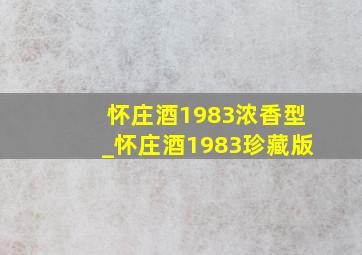 怀庄酒1983浓香型_怀庄酒1983珍藏版